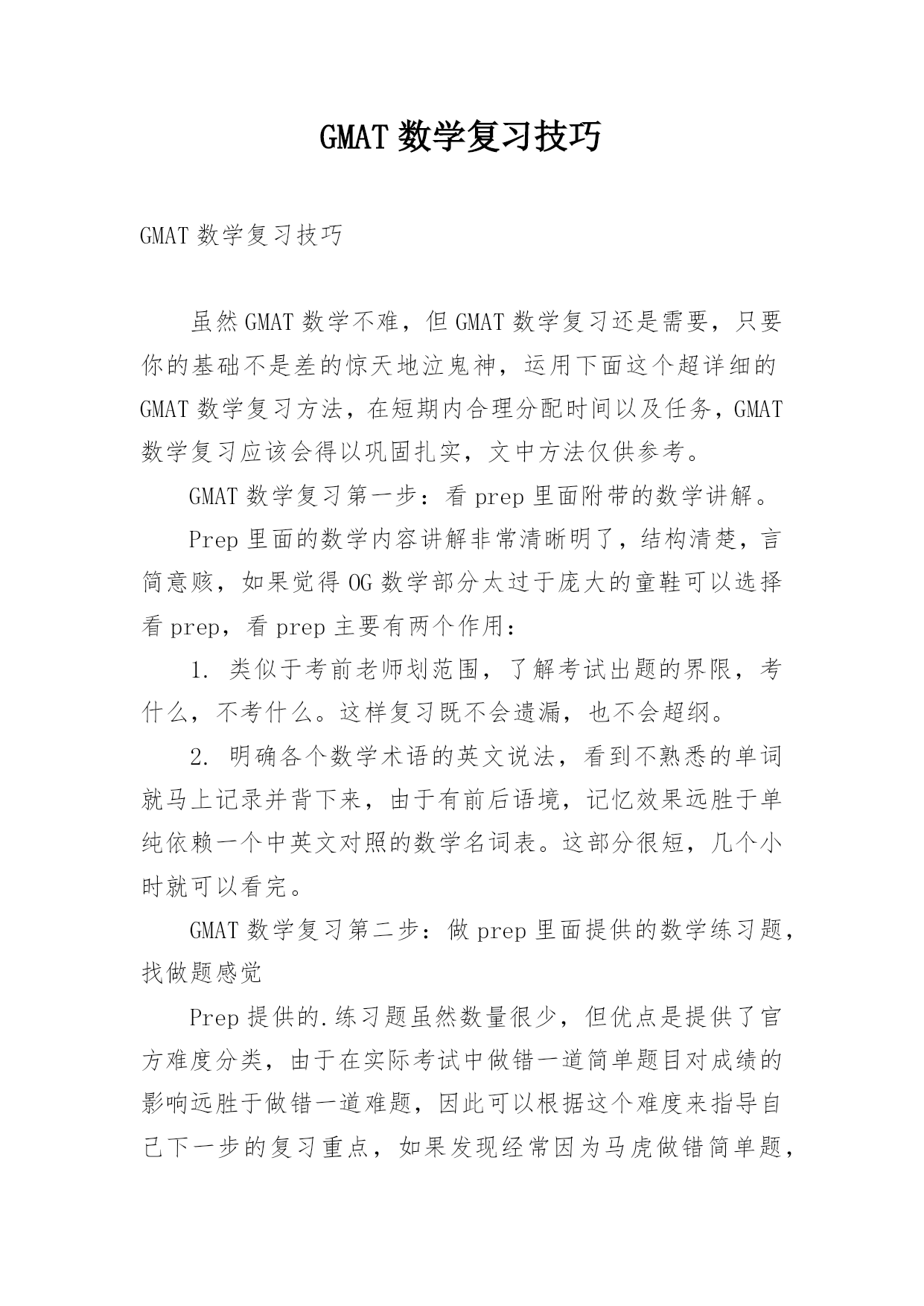 GMAT 数学复习技巧

GMAT 数学复习技巧

虽然 GMAT 数学不难，但 GMAT 数学复习还是需要，只要你的基础不是差的惊天地泣鬼神，运用下面这个超详细的 GMAT 数学复习方法，在短期内合理分配时间以及任务，GMAT 数学复习应该会得以巩固扎实，文中方法仅供参考。

GMAT 数学复习第一步：看 prep 里面附带的数学讲解。

Prep 里面的数学内容讲解非常清晰明了，结构清楚，言简意赅，如果觉得 OG 数学部分太过于庞大的童鞋可以选择看 prep，看 prep 主要有两个作用：

1. 类似于考前老师划范围，了解考试出题的界限，考什么，不考什么。这样复习既不会遗漏，也不会超纲。

2. 明确各个数学术语的英文说法，看到不熟悉的单词就马上记录并背下来，由于有前后语境，记忆效果远胜于单纯依赖一个中英文对照的数学名词表。这部分很短，几个小时就可以看完。

GMAT 数学复习第二步：做 prep 里面提供的数学练习题，找做题感觉

Prep 提供的.练习题虽然数量很少，但优点是提供了官方难度分类，由于在实际考试中做错一道简单题目对成绩的影响远胜于做错一道难题，因此可以根据这个难度来指导自己下一步的复习重点，如果发现经常因为马虎做错简单题，